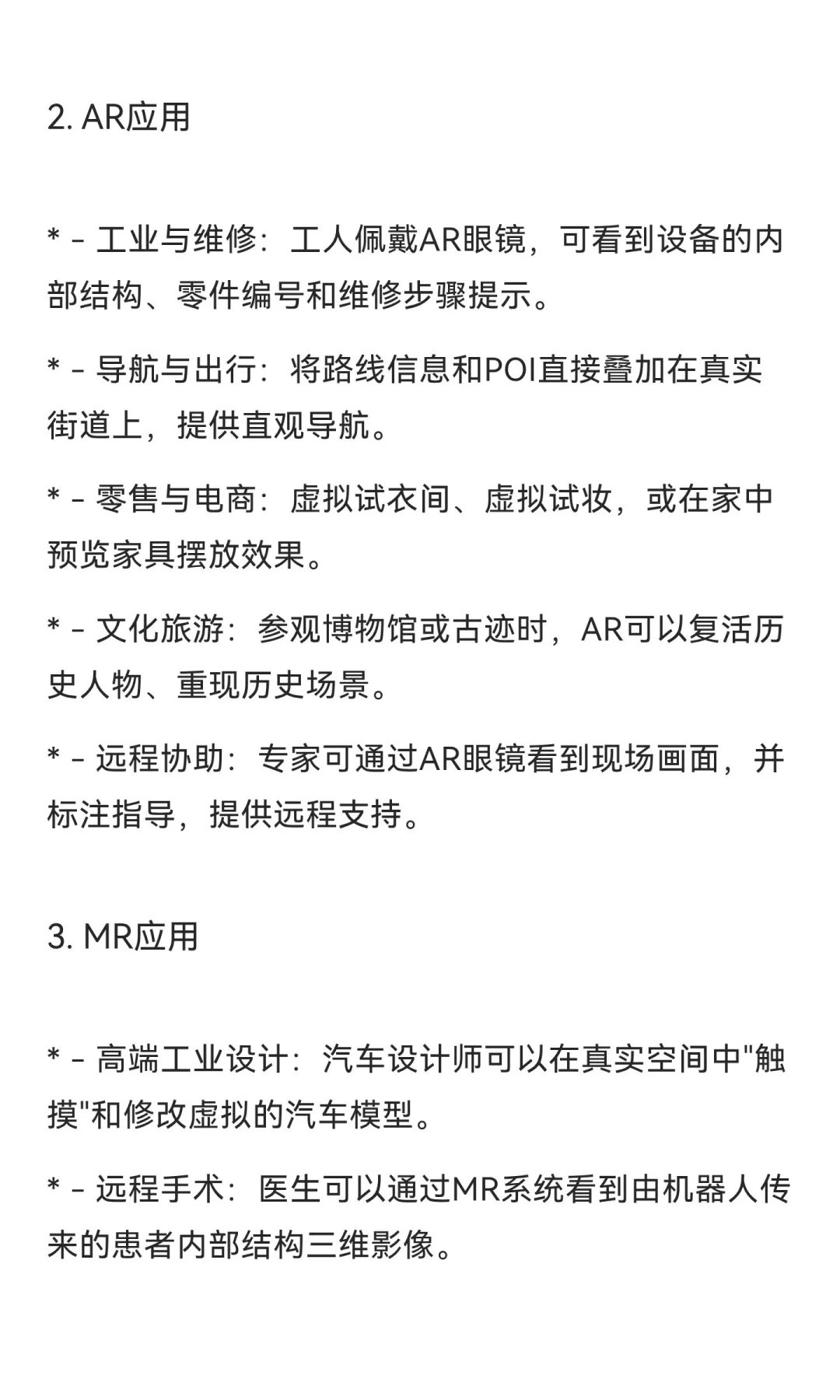 2. AR应用

* - 工业与维修：工人佩戴AR眼镜，可看到设备的内部结构、零件编号和维修步骤提示。

* - 导航与出行：将路线信息和POI直接叠加在真实街道上，提供直观导航。

* - 零售与电商：虚拟试衣间、虚拟试妆，或在家中预览家具摆放效果。

* - 文化旅游：参观博物馆或古迹时，AR可以复活历史人物、重现历史场景。

* - 远程协助：专家可通过AR眼镜看到现场画面，并标注指导，提供远程支持。

3. MR应用

* - 高端工业设计：汽车设计师可以在真实空间中"触摸"和修改虚拟的汽车模型。

* - 远程手术：医生可以通过MR系统看到由机器人传来的患者内部结构三维影像。